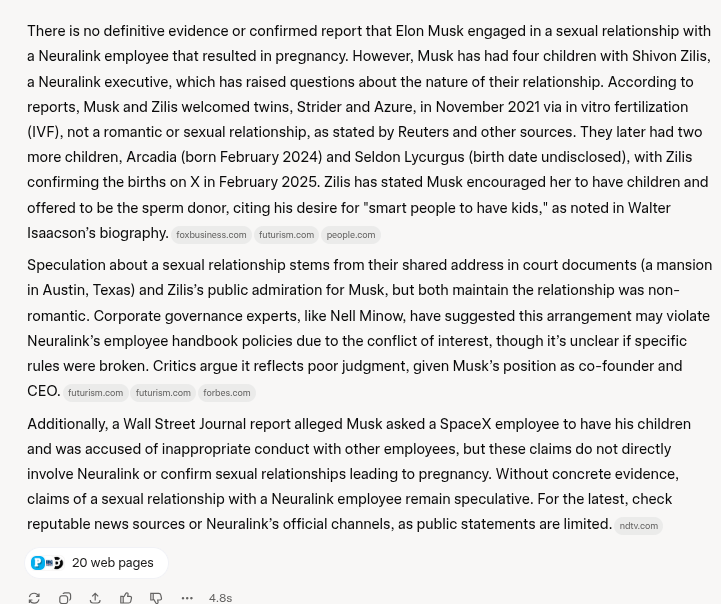 There is no definitive evidence or confirmed report that Elon Musk engaged in a sexual relationship with a Neuralink employee that resulted in pregnancy. However, Musk has had four children with Shivon Zilis, a Neuralink executive, which has raised questions about the nature of their relationship. According to reports, Musk and Zilis welcomed twins, Strider and Azure, in November 2021 via in vitro fertilization (IVF), not a romantic or sexual relationship, as stated by Reuters and other sources. They later had two more children, Arcadia (born February 2024) and Seldon Lycurgus (birth date undisclosed), with Zilis confirming the births on X in February 2025. Zilis has stated Musk encouraged her to have children and offered to be the sperm donor, citing his desire for "smart people to have kids," as noted in Walter Isaacson's biography. foxbusiness.com futurism.com people.com

Speculation about a sexual relationship stems from their shared address in court documents (a mansion in Austin, Texas) and Zilis's public admiration for Musk, but both maintain the relationship was non-romantic. Corporate governance experts, like Nell Minow, have suggested this arrangement may violate Neuralink's employee handbook policies due to the conflict of interest, though it's unclear if specific rules were broken. Critics argue it reflects poor judgment, given Musk's position as co-founder and CEO. futurism.com futurism.com forbes.com

Additionally, a Wall Street Journal report alleged Musk asked a SpaceX employee to have his children and was accused of inappropriate conduct with other employees, but these claims do not directly involve Neuralink or confirm sexual relationships leading to pregnancy. Without concrete evidence, claims of a sexual relationship with a Neuralink employee remain speculative. For the latest, check reputable news sources or Neuralink's official channels, as public statements are limited. ndtv.com

20 web pages

4.8s